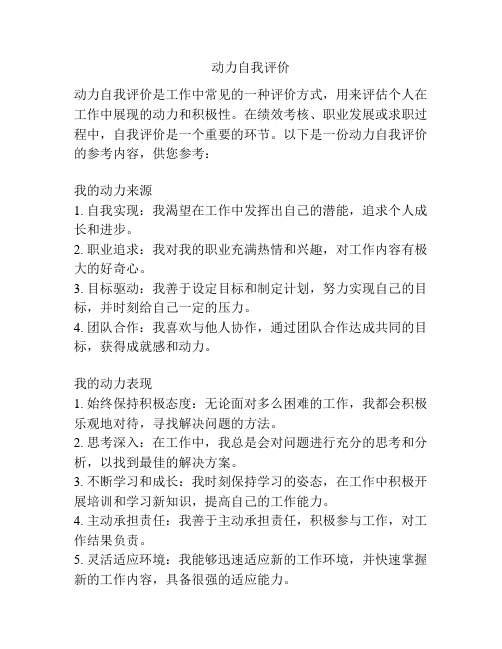 动力自我评价

动力自我评价是工作中常见的一种评价方式，用来评估个人在工作中展现的动力和积极性。在绩效考核、职业发展或求职过程中，自我评价是一个重要的环节。以下是一份动力自我评价的参考内容，供您参考：

我的动力来源
1. 自我实现：我渴望在工作中发挥出自己的潜能，追求个人成长和进步。
2. 职业追求：我对我的职业充满热情和兴趣，对工作内容有极大的好奇心。
3. 目标驱动：我善于设定目标和制定计划，努力实现自己的目标，并时刻给自己一定的压力。
4. 团队合作：我喜欢与他人协作，通过团队合作达成共同的目标，获得成就感和动力。

我的动力表现
1. 始终保持积极态度：无论面对多么困难的工作，我都会积极乐观地对待，寻找解决问题的方法。
2. 思考深入：在工作中，我总是会对问题进行充分的思考和分析，以找到最佳的解决方案。
3. 不断学习和成长：我时刻保持学习的姿态，在工作中积极开展培训和学习新知识，提高自己的工作能力。
4. 主动承担责任：我善于主动承担责任，积极参与工作，对工作结果负责。
5. 灵活适应环境：我能够迅速适应新的工作环境，并快速掌握新的工作内容，具备很强的适应能力。